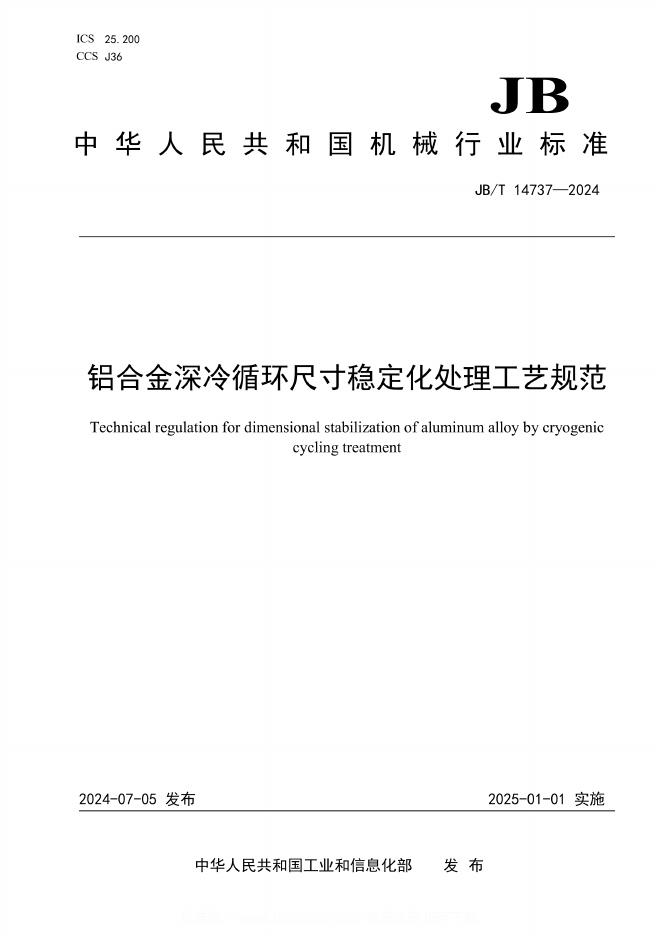 ICS 25.200
CCS J36

JB

中华人民共和国机械行业标准

JB/T 14737—2024

铝合金深冷循环尺寸稳定化处理工艺规范

Technical regulation for dimensional stabilization of aluminum alloy by cryogenic cycling treatment

2024-07-05 发布

2025-01-01 实施

中华人民共和国工业和信息化部 发布